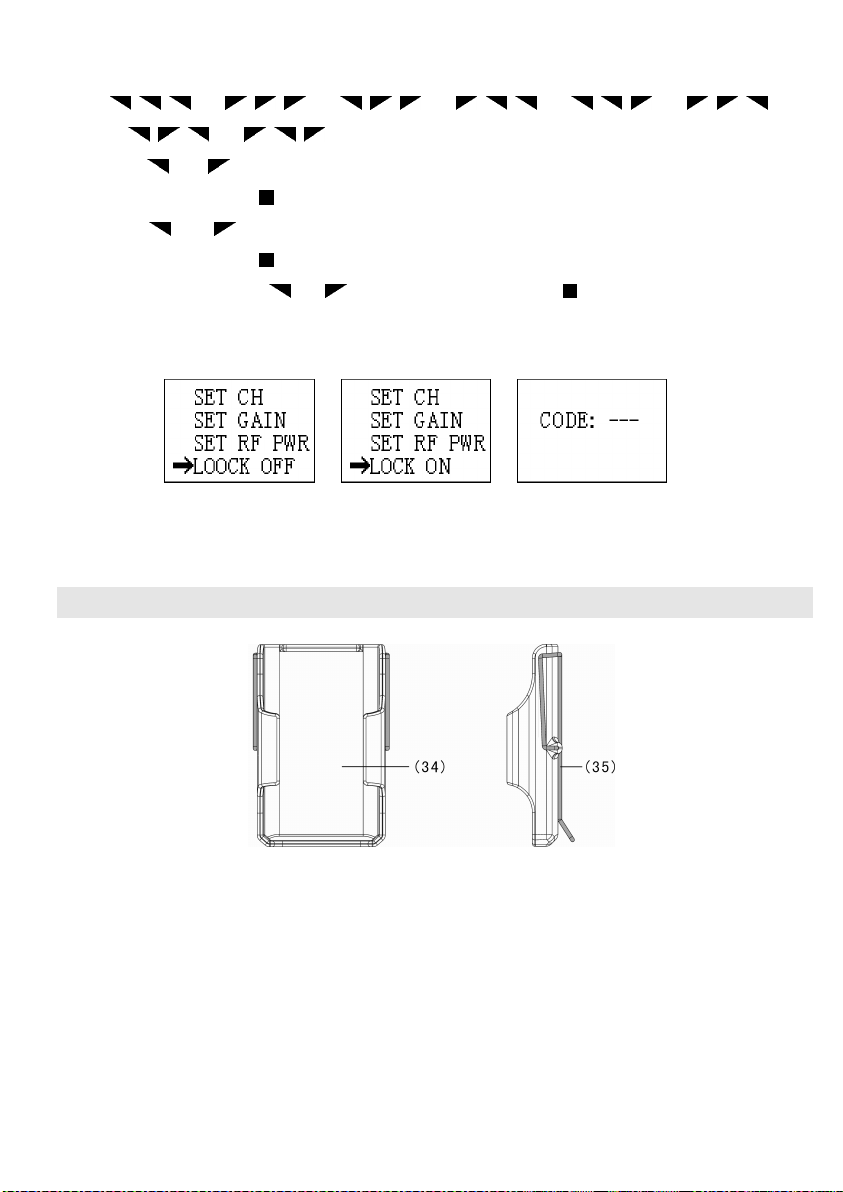 SET CH
SET GAIN
SET RF PWR
➔LOOCK OFF

SET CH
SET GAIN
SET RF PWR
➔LOCK ON

CODE: ---

(34)

(35)